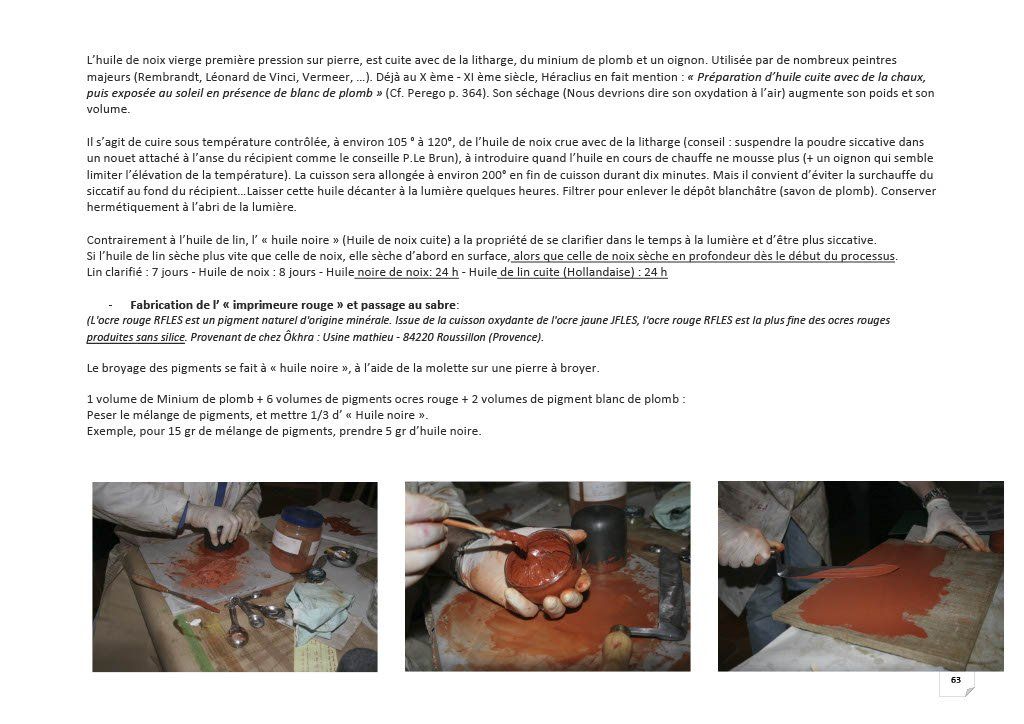 L'huile de noix vierge première pression sur pierre, est cuite avec de la litharge, du minium de plomb et un oignon. Utilisée par de nombreux peintres majeurs (Rembrandt, Léonard de Vinci, Vermeer, ...). Déjà au X ème - XI ème siècle, Héraclius en fait mention : « Préparation d'huile cuite avec de la chaux, puis exposée au soleil en présence de blanc de plomb » (Cf. Perego p. 364). Son séchage (Nous devrions dire son oxydation à l'air) augmente son poids et son volume.

Il s'agit de cuire sous température contrôlée, à environ 105 ° à 120°, de l'huile de noix crue avec de la litharge (conseil : suspendre la poudre siccative dans un nouet attaché à l'anse du récipient comme le conseille P.Le Brun), à introduire quand l'huile en cours de chauffe ne mousse plus (+ un oignon qui semble limiter l'élévation de la température). La cuisson sera allongée à environ 200° en fin de cuisson durant dix minutes. Mais il convient d'éviter la surchauffe du siccatif au fond du récipient...Laisser cette huile décanter à la lumière quelques heures. Filtrer pour enlever le dépôt blanchâtre (savon de plomb). Conserver hermétiquement à l'abri de la lumière.

Contrairement à l'huile de lin, l' « huile noire » (Huile de noix cuite) a la propriété de se clarifier dans le temps à la lumière et d'être plus siccative.
Si l'huile de lin sèche plus vite que celle de noix, elle sèche d'abord en surface, alors que celle de noix sèche en profondeur dès le début du processus.
Lin clarifié : 7 jours - Huile de noix : 8 jours - Huile noire de noix: 24 h - Huile de lin cuite (Hollandaise) : 24 h

- Fabrication de l' « imprimeure rouge » et passage au sabre:
(L'ocre rouge RFLES est un pigment naturel d'origine minérale. Issue de la cuisson oxydante de l'ocre jaune JFLES, l'ocre rouge RFLES est la plus fine des ocres rouges produites sans silice. Provenant de chez Ôkhra : Usine mathieu - 84220 Roussillon (Provence).

Le broyage des pigments se fait à « huile noire », à l'aide de la molette sur une pierre à broyer.

1 volume de Minium de plomb + 6 volumes de pigments ocres rouge + 2 volumes de pigment blanc de plomb :
Peser le mélange de pigments, et mettre 1/3 d' « Huile noire ».
Exemple, pour 15 gr de mélange de pigments, prendre 5 gr d'huile noire.

63